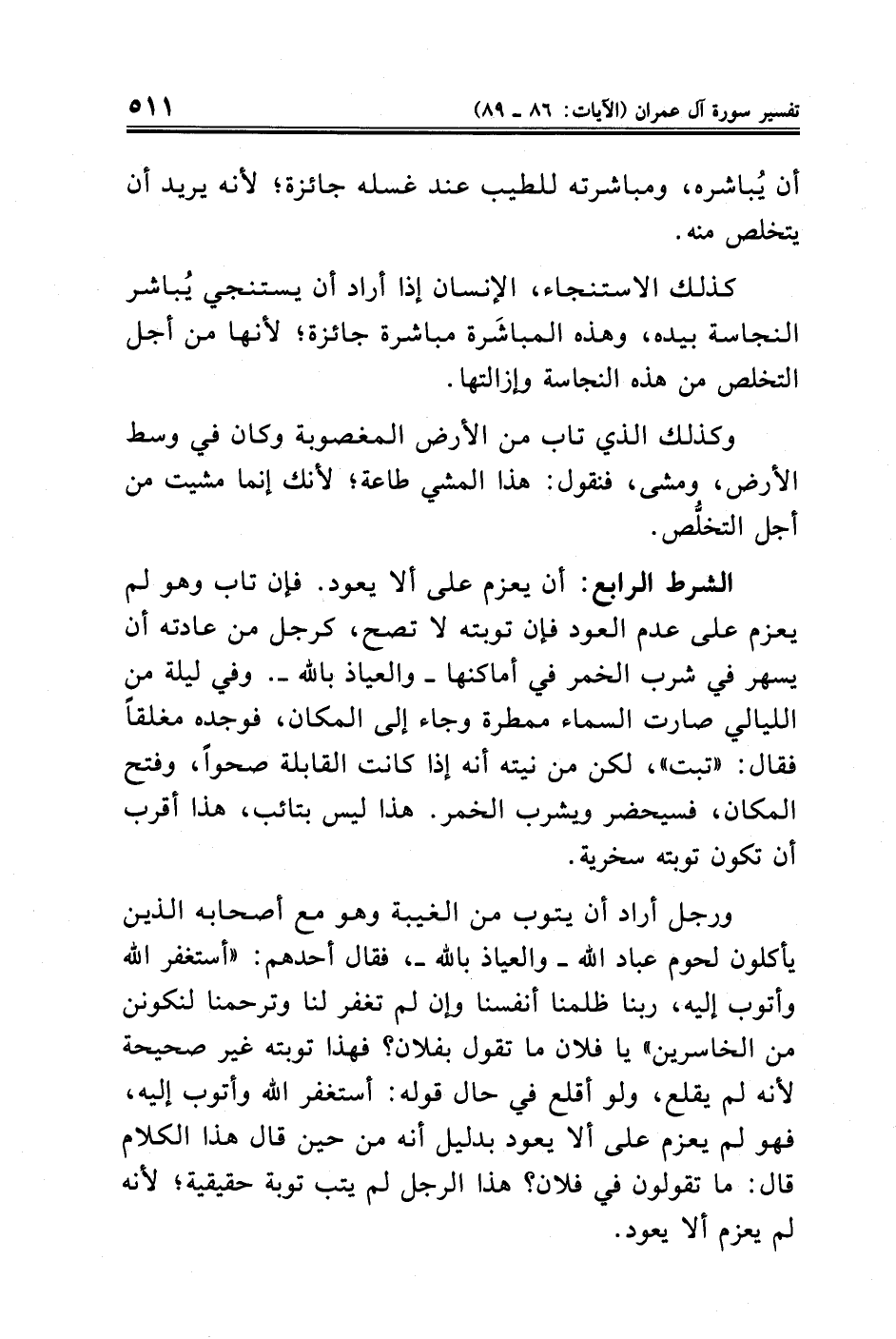 تفسير سورة آل عمران (الآيات: ٨٦ ـ ٨٩) ٥١١

أن يُباشره، ومباشرته للطيب عند غسله جائزة؛ لأنه يريد أن يتخلص منه.

كذلك الاستنجاء، الإنسان إذا أراد أن يستنجي يُباشر النجاسة بيده، وهذه المباشَرة مباشرة جائزة؛ لأنها من أجل التخلص من هذه النجاسة وإزالتها.

وكذلك الذي تاب من الأرض المغصوبة وكان في وسط الأرض، ومشى، فنقول: هذا المشي طاعة؛ لأنك إنما مشيت من أجل التخلُّص.

الشرط الرابع: أن يعزم على ألا يعود. فإن تاب وهو لم يعزم على عدم العود فإن توبته لا تصح، كرجل من عادته أن يسهر في شرب الخمر في أماكنها ـ والعياذ بالله ـ. وفي ليلة من الليالي صارت السماء ممطرة وجاء إلى المكان، فوجده مغلقاً فقال: «تبت»، لكن من نيته أنه إذا كانت القابلة صحواً، وفتح المكان، فسيحضر ويشرب الخمر. هذا ليس بتائب، هذا أقرب أن تكون توبته سخرية.

ورجل أراد أن يتوب من الغيبة وهو مع أصحابه الذين يأكلون لحوم عباد الله ـ والعياذ بالله ـ، فقال أحدهم: «أستغفر الله وأتوب إليه، ربنا ظلمنا أنفسنا وإن لم تغفر لنا وترحمنا لنكونن من الخاسرين» يا فلان ما تقول بفلان؟ فهذا توبته غير صحيحة لأنه لم يقلع، ولو أقلع في حال قوله: أستغفر الله وأتوب إليه، فهو لم يعزم على ألا يعود بدليل أنه من حين قال هذا الكلام قال: ما تقولون في فلان؟ هذا الرجل لم يتب توبة حقيقية؛ لأنه لم يعزم ألا يعود.